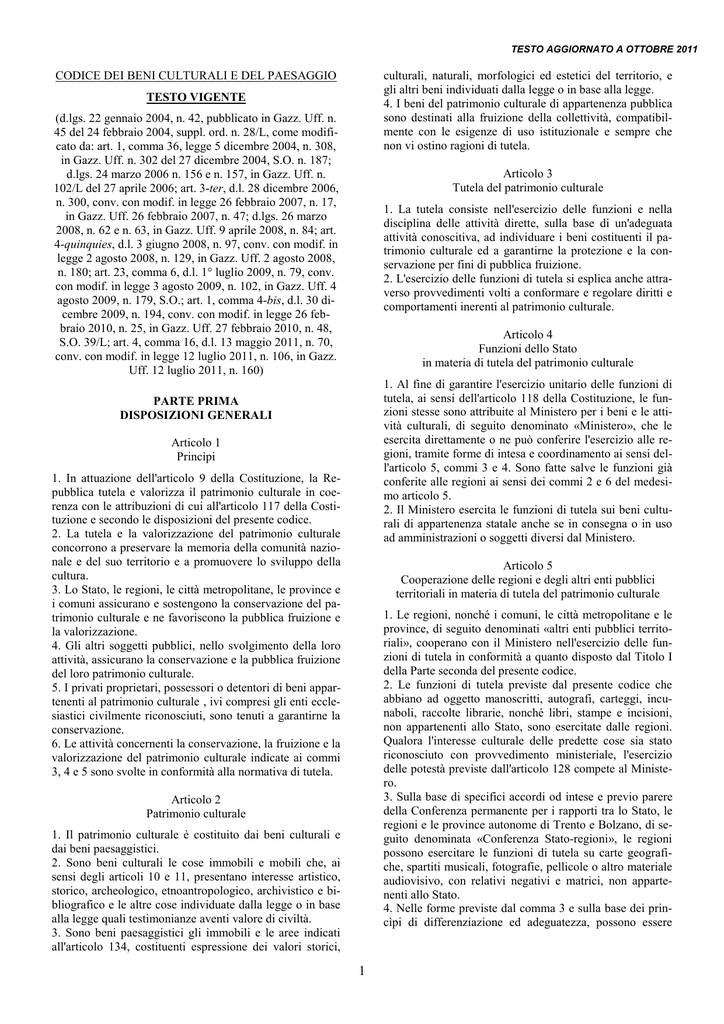 TESTO AGGIORNATO A OTTOBRE 2011

CODICE DEI BENI CULTURALI E DEL PAESAGGIO

TESTO VIGENTE

(d.lgs. 22 gennaio 2004, n. 42, pubblicato in Gazz. Uff. n. 45 del 24 febbraio 2004, suppl. ord. n. 28/L, come modificato da: art. 1, comma 36, legge 5 dicembre 2004, n. 308, in Gazz. Uff. n. 302 del 27 dicembre 2004, S.O. n. 187; d.lgs. 24 marzo 2006 n. 156 e n. 157, in Gazz. Uff. n. 102/L del 27 aprile 2006; art. 3-ter, d.l. 28 dicembre 2006, n. 300, conv. con modif. in legge 26 febbraio 2007, n. 17, in Gazz. Uff. 26 febbraio 2007, n. 47; d.lgs. 26 marzo 2008, n. 62 e n. 63, in Gazz. Uff. 9 aprile 2008, n. 84; art. 4-quinquies, d.l. 3 giugno 2008, n. 97, conv. con modif. in legge 2 agosto 2008, n. 129, in Gazz. Uff. 2 agosto 2008, n. 180; art. 23, comma 6, d.l. 1° luglio 2009, n. 79, conv. con modif. in legge 3 agosto 2009, n. 102, in Gazz. Uff. 4 agosto 2009, n. 179, S.O.; art. 1, comma 4-bis, d.l. 30 dicembre 2009, n. 194, conv. con modif. in legge 26 febbraio 2010, n. 25, in Gazz. Uff. 27 febbraio 2010, n. 48, S.O. 39/L; art. 4, comma 16, d.l. 13 maggio 2011, n. 70, conv. con modif. in legge 12 luglio 2011, n. 106, in Gazz. Uff. 12 luglio 2011, n. 160)

PARTE PRIMA
DISPOSIZIONI GENERALI

Articolo 1
Principi

1. In attuazione dell'articolo 9 della Costituzione, la Repubblica tutela e valorizza il patrimonio culturale in coerenza con le attribuzioni di cui all'articolo 117 della Costituzione e secondo le disposizioni del presente codice.
2. La tutela e la valorizzazione del patrimonio culturale concorrono a preservare la memoria della comunità nazionale e del suo territorio e a promuovere lo sviluppo della cultura.
3. Lo Stato, le regioni, le città metropolitane, le province e i comuni assicurano e sostengono la conservazione del patrimonio culturale e ne favoriscono la pubblica fruizione e la valorizzazione.
4. Gli altri soggetti pubblici, nello svolgimento della loro attività, assicurano la conservazione e la pubblica fruizione del loro patrimonio culturale.
5. I privati proprietari, possessori o detentori di beni appartenenti al patrimonio culturale , ivi compresi gli enti ecclesiastici civilmente riconosciuti, sono tenuti a garantirne la conservazione.
6. Le attività concernenti la conservazione, la fruizione e la valorizzazione del patrimonio culturale indicate ai commi 3, 4 e 5 sono svolte in conformità alla normativa di tutela.

Articolo 2
Patrimonio culturale

1. Il patrimonio culturale è costituito dai beni culturali e dai beni paesaggistici.
2. Sono beni culturali le cose immobili e mobili che, ai sensi degli articoli 10 e 11, presentano interesse artistico, storico, archeologico, etnoantropologico, archivistico e bibliografico e le altre cose individuate dalla legge o in base alla legge quali testimonianze aventi valore di civiltà.
3. Sono beni paesaggistici gli immobili e le aree indicati all'articolo 134, costituenti espressione dei valori storici, culturali, naturali, morfologici ed estetici del territorio, e gli altri beni individuati dalla legge o in base alla legge.
4. I beni del patrimonio culturale di appartenenza pubblica sono destinati alla fruizione della collettività, compatibilmente con le esigenze di uso istituzionale e sempre che non vi ostino ragioni di tutela.

Articolo 3
Tutela del patrimonio culturale

1. La tutela consiste nell'esercizio delle funzioni e nella disciplina delle attività dirette, sulla base di un'adeguata attività conoscitiva, ad individuare i beni costituenti il patrimonio culturale ed a garantirne la protezione e la conservazione per fini di pubblica fruizione.
2. L'esercizio delle funzioni di tutela si esplica anche attraverso provvedimenti volti a conformare e regolare diritti e comportamenti inerenti al patrimonio culturale.

Articolo 4
Funzioni dello Stato
in materia di tutela del patrimonio culturale

1. Al fine di garantire l'esercizio unitario delle funzioni di tutela, ai sensi dell'articolo 118 della Costituzione, le funzioni stesse sono attribuite al Ministero per i beni e le attività culturali, di seguito denominato «Ministero», che le esercita direttamente o ne può conferire l'esercizio alle regioni, tramite forme di intesa e coordinamento ai sensi dell'articolo 5, commi 3 e 4. Sono fatte salve le funzioni già conferite alle regioni ai sensi dei commi 2 e 6 del medesimo articolo 5.
2. Il Ministero esercita le funzioni di tutela sui beni culturali di appartenenza statale anche se in consegna o in uso ad amministrazioni o soggetti diversi dal Ministero.

Articolo 5
Cooperazione delle regioni e degli altri enti pubblici territoriali in materia di tutela del patrimonio culturale

1. Le regioni, nonché i comuni, le città metropolitane e le province, di seguito denominati «altri enti pubblici territoriali», cooperano con il Ministero nell'esercizio delle funzioni di tutela in conformità a quanto disposto dal Titolo I della Parte seconda del presente codice.
2. Le funzioni di tutela previste dal presente codice che abbiano ad oggetto manoscritti, autografi, carteggi, incunaboli, raccolte librarie, nonché libri, stampe e incisioni, non appartenenti allo Stato, sono esercitate dalle regioni. Qualora l'interesse culturale delle predette cose sia stato riconosciuto con provvedimento ministeriale, l'esercizio delle potestà previste dall'articolo 128 compete al Ministero.
3. Sulla base di specifici accordi od intese e previo parere della Conferenza permanente per i rapporti tra lo Stato, le regioni e le province autonome di Trento e Bolzano, di seguito denominata «Conferenza Stato-regioni», le regioni possono esercitare le funzioni di tutela su carte geografiche, spartiti musicali, fotografie, pellicole o altro materiale audiovisivo, con relativi negativi e matrici, non appartenenti allo Stato.
4. Nelle forme previste dal comma 3 e sulla base dei principi di differenziazione ed adeguatezza, possono essere

1